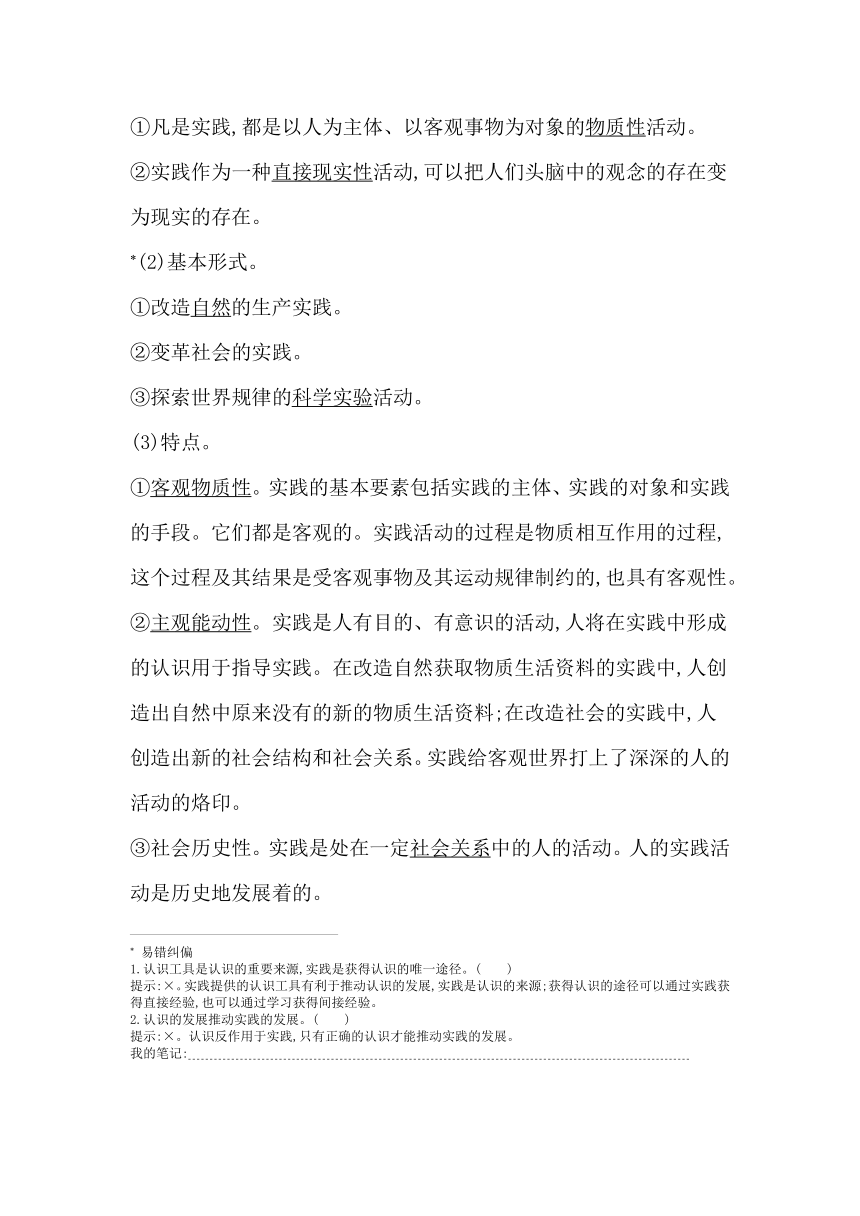 ①凡是实践,都是以人为主体、以客观事物为对象的物质性活动。

②实践作为一种直接现实性活动,可以把人们头脑中的观念的存在变为现实的存在。

*(2)基本形式。

①改造自然的生产实践。

②变革社会的实践。

③探索世界规律的科学实验活动。

(3)特点。

①客观物质性。实践的基本要素包括实践的主体、实践的对象和实践的手段。它们都是客观的。实践活动的过程是物质相互作用的过程,这个过程及其结果是受客观事物及其运动规律制约的,也具有客观性。

②主观能动性。实践是人有目的、有意识的活动,人将在实践中形成的认识用于指导实践。在改造自然获取物质生活资料的实践中,人创造出自然中原来没有的新的物质生活资料;在改造社会的实践中,人创造出新的社会结构和社会关系。实践给客观世界打上了深深的人的活动的烙印。

③社会历史性。实践是处在一定社会关系中的人的活动。人的实践活动是历史地发展着的。

* 易错纠偏

1.认识工具是认识的重要来源,实践是获得认识的唯一途径。(　　)

提示:×。实践提供的认识工具有利于推动认识的发展,实践是认识的来源;获得认识的途径可以通过实践获得直接经验,也可以通过学习获得间接经验。

2.认识的发展推动实践的发展。(　　)

提示:×。认识反作用于实践,只有正确的认识才能推动实践的发展。

我的笔记: